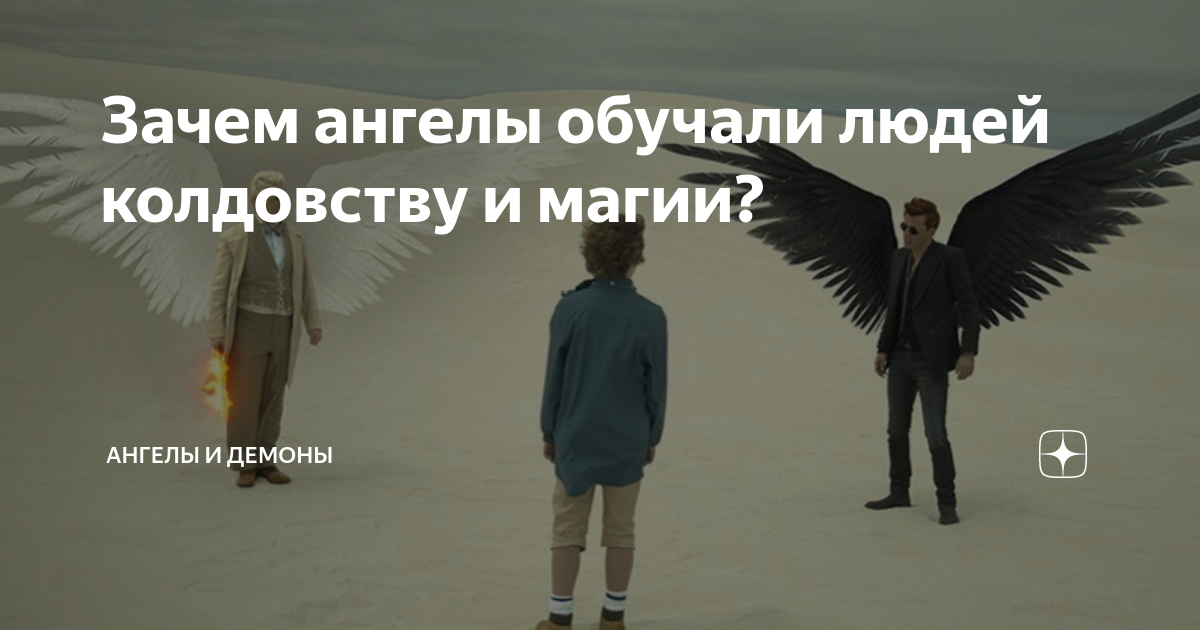 Зачем ангелы обучали людей колдовству и магии?

АНГЕЛЫ И ДЕМОНЫ